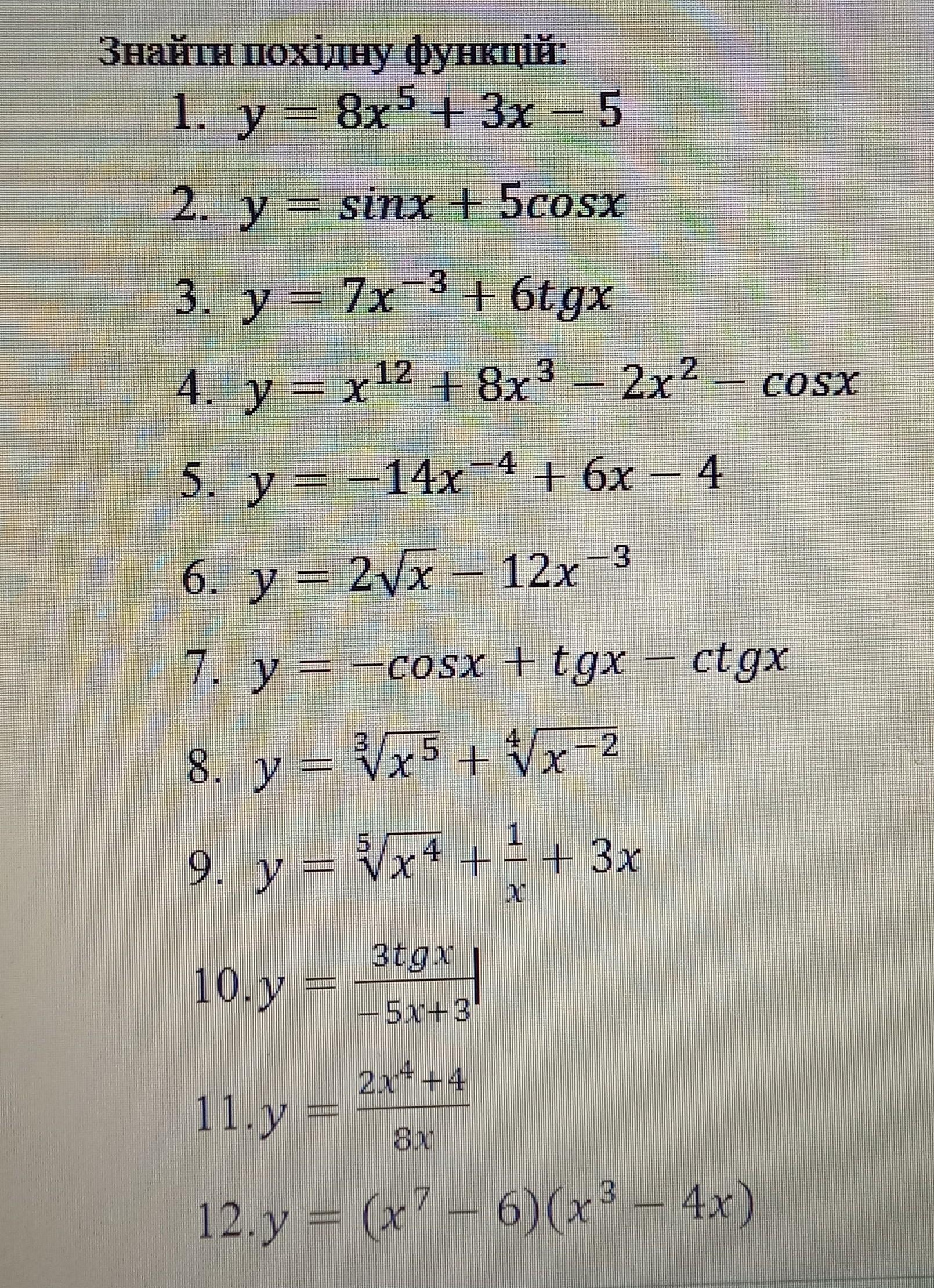 Знайти похідну функцій:

1. $y = 8x^5 + 3x - 5$

2. $y = sinx + 5cosx$

3. $y = 7x^{-3} + 6tgx$

4. $y = x^{12} + 8x^3 - 2x^2 - cosx$

5. $y = -14x^{-4} + 6x - 4$

6. $y = 2\sqrt{x} - 12x^{-3}$

7. $y = -cosx + tgx - ctgx$

8. $y = \sqrt[3]{x^5} + \sqrt[4]{x^{-2}}$

9. $y = \sqrt[5]{x^4} + \frac{1}{x} + 3x$

10. $y = \frac{3tgx}{-5x+3}$

11. $y = \frac{2x^4+4}{8x}$

12. $y = (x^7 - 6)(x^3 - 4x)$